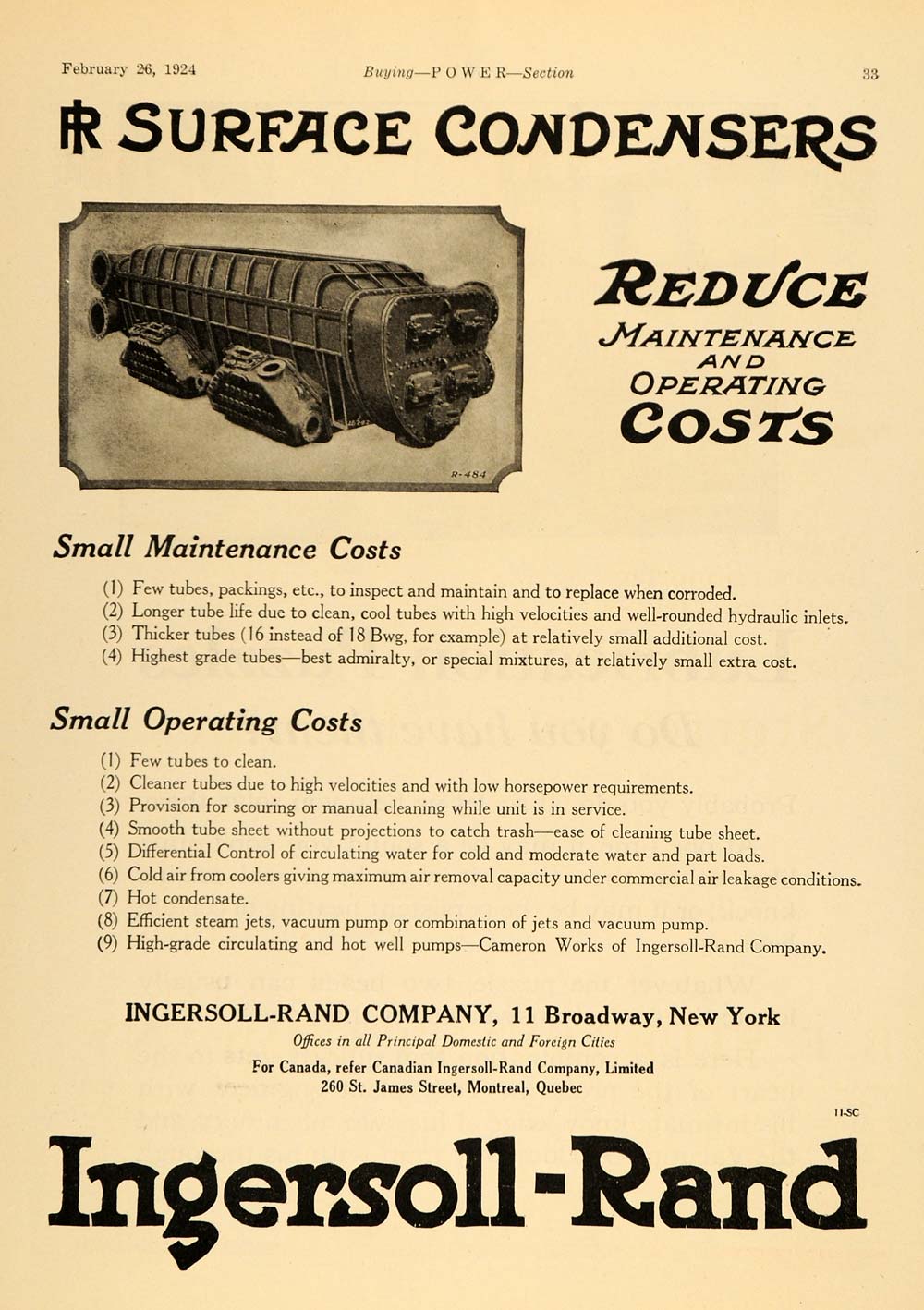 February 26, 1924 Buying—POWER—Section 33

IR SURFACE CONDENSERS

R-484

REDUCE MAINTENANCE AND OPERATING COSTS

Small Maintenance Costs

(1) Few tubes, packings, etc., to inspect and maintain and to replace when corroded.
(2) Longer tube life due to clean, cool tubes with high velocities and well-rounded hydraulic inlets.
(3) Thicker tubes (16 instead of 18 Bwg, for example) at relatively small additional cost.
(4) Highest grade tubes—best admiralty, or special mixtures, at relatively small extra cost.

Small Operating Costs

(1) Few tubes to clean.
(2) Cleaner tubes due to high velocities and with low horsepower requirements.
(3) Provision for scouring or manual cleaning while unit is in service.
(4) Smooth tube sheet without projections to catch trash—ease of cleaning tube sheet.
(5) Differential Control of circulating water for cold and moderate water and part loads.
(6) Cold air from coolers giving maximum air removal capacity under commercial air leakage conditions.
(7) Hot condensate.
(8) Efficient steam jets, vacuum pump or combination of jets and vacuum pump.
(9) High-grade circulating and hot well pumps—Cameron Works of Ingersoll-Rand Company.

INGERSOLL-RAND COMPANY, 11 Broadway, New York
Offices in all Principal Domestic and Foreign Cities
For Canada, refer Canadian Ingersoll-Rand Company, Limited
260 St. James Street, Montreal, Quebec

11-SC

Ingersoll-Rand